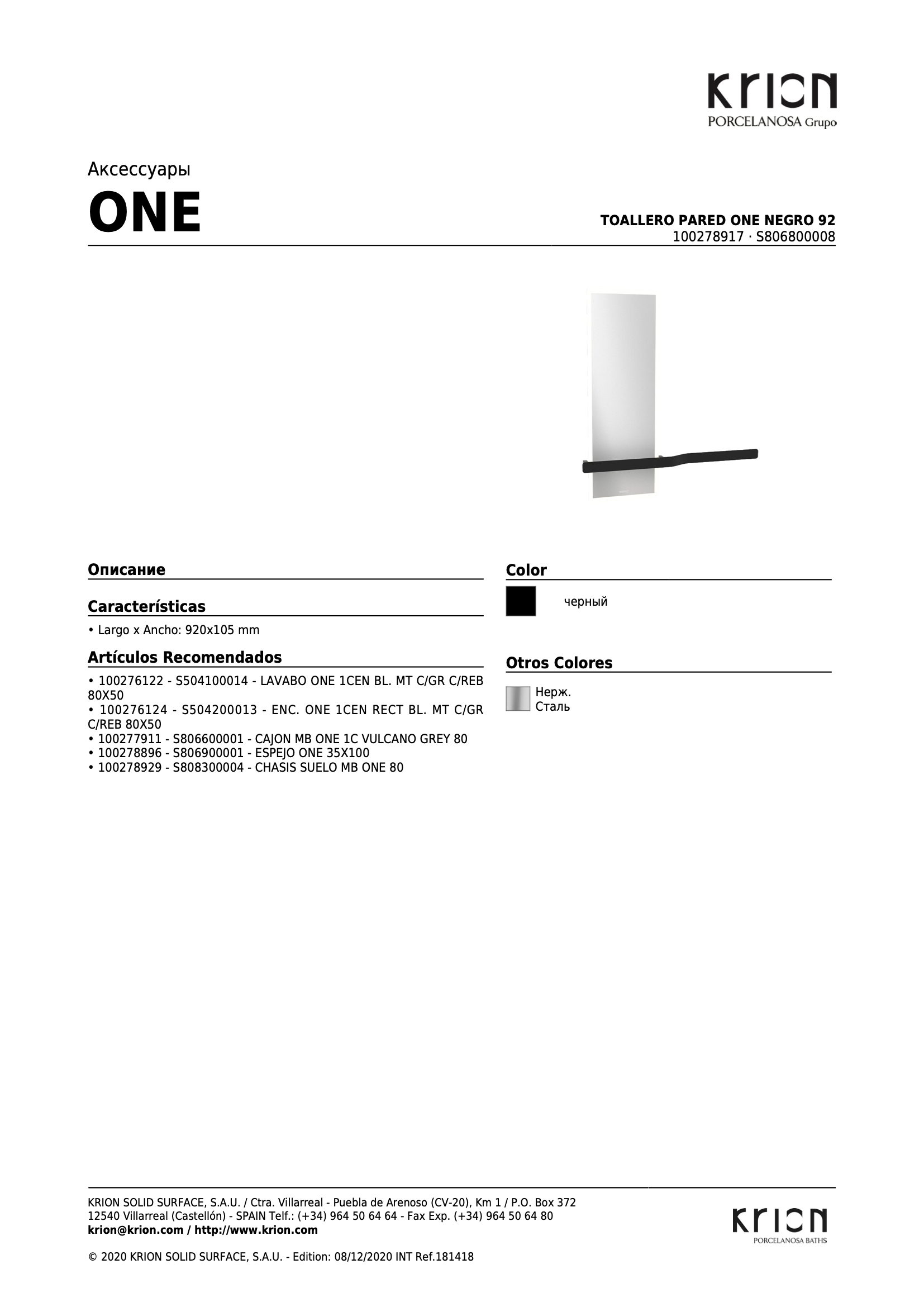 KRION
PORCELANOSA Grupo

Аксессуары
ONE

TOALLERO PARED ONE NEGRO 92
100278917 · S806800008

Описание

Características

• Largo x Ancho: 920x105 mm

Artículos Recomendados

• 100276122 - S504100014 - LAVABO ONE 1CEN BL. MT C/GR C/REB 80X50
• 100276124 - S504200013 - ENC. ONE 1CEN RECT BL. MT C/GR C/REB 80X50
• 100277911 - S806600001 - CAJON MB ONE 1C VULCANO GREY 80
• 100278896 - S806900001 - ESPEJO ONE 35X100
• 100278929 - S808300004 - CHASIS SUELO MB ONE 80

Color

черный

Otros Colores

Нерж. Сталь

KRION SOLID SURFACE, S.A.U. / Ctra. Villarreal - Puebla de Arenoso (CV-20), Km 1 / P.O. Box 372
12540 Villarreal (Castellón) - SPAIN Telf.: (+34) 964 50 64 64 - Fax Exp. (+34) 964 50 64 80
krion@krion.com / http://www.krion.com

© 2020 KRION SOLID SURFACE, S.A.U. - Edition: 08/12/2020 INT Ref.181418

KRION
PORCELANOSA BATHS